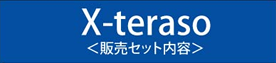 X-teraso
＜販売セット内容＞